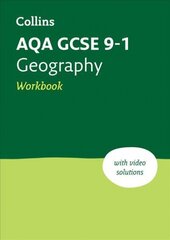 Collins

AQA GCSE 9-1
Geography
Workbook

with video solutions